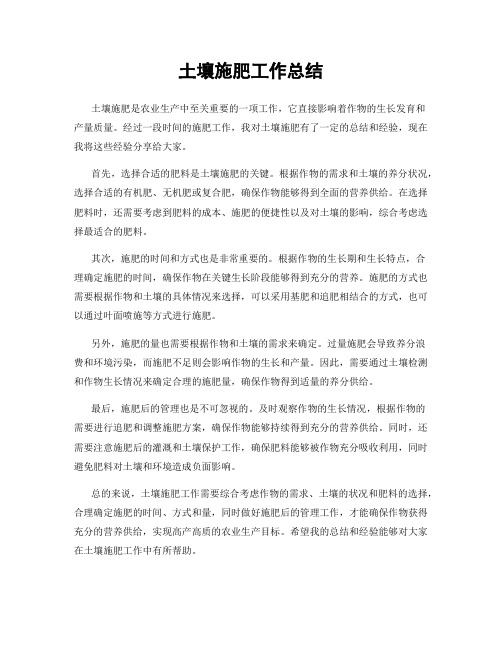 土壤施肥工作总结

土壤施肥是农业生产中至关重要的一项工作，它直接影响着作物的生长发育和产量质量。经过一段时间的施肥工作，我对土壤施肥有了一定的总结和经验，现在我将这些经验分享给大家。

首先，选择合适的肥料是土壤施肥的关键。根据作物的需求和土壤的养分状况，选择合适的有机肥、无机肥或复合肥，确保作物能够得到全面的营养供给。在选择肥料时，还需要考虑到肥料的成本、施肥的便捷性以及对土壤的影响，综合考虑选择最适合的肥料。

其次，施肥的时间和方式也是非常重要的。根据作物的生长期和生长特点，合理确定施肥的时间，确保作物在关键生长阶段能够得到充分的营养。施肥的方式也需要根据作物和土壤的具体情况来选择，可以采用基肥和追肥相结合的方式，也可以通过叶面喷施等方式进行施肥。

另外，施肥的量也需要根据作物和土壤的需求来确定。过量施肥会导致养分浪费和环境污染，而施肥不足则会影响作物的生长和产量。因此，需要通过土壤检测和作物生长情况来确定合理的施肥量，确保作物得到适量的养分供给。

最后，施肥后的管理也是不可忽视的。及时观察作物的生长情况，根据作物的需要进行追肥和调整施肥方案，确保作物能够持续得到充分的营养供给。同时，还需要注意施肥后的灌溉和土壤保护工作，确保肥料能够被作物充分吸收利用，同时避免肥料对土壤和环境造成负面影响。

总的来说，土壤施肥工作需要综合考虑作物的需求、土壤的状况和肥料的选择，合理确定施肥的时间、方式和量，同时做好施肥后的管理工作，才能确保作物获得充分的营养供给，实现高产高质的农业生产目标。希望我的总结和经验能够对大家在土壤施肥工作中有所帮助。